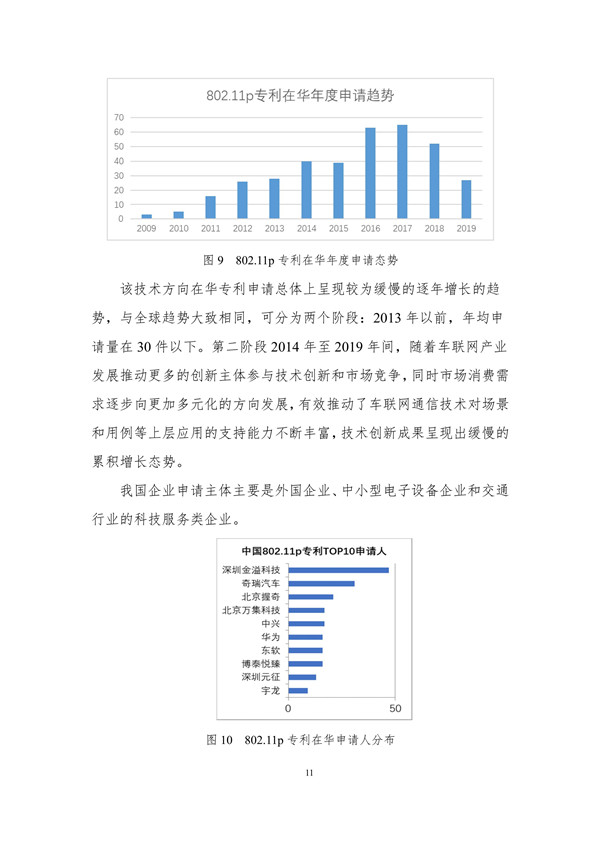 802.11p专利在华年度申请趋势

70
60
50
40
30
20
10
0

2009 2010 2011 2012 2013 2014 2015 2016 2017 2018 2019

图 9 802.11p 专利在华年度申请态势

该技术方向在华专利申请总体上呈现较为缓慢的逐年增长的趋势，与全球趋势大致相同，可分为两个阶段：2013 年以前，年均申请量在 30 件以下。第二阶段 2014 年至 2019 年间，随着车联网产业发展推动更多的创新主体参与技术创新和市场竞争，同时市场消费需求逐步向更加多元化的方向发展，有效推动了车联网通信技术对场景和用例等上层应用的支持能力不断丰富，技术创新成果呈现出缓慢的累积增长态势。

我国企业申请主体主要是外国企业、中小型电子设备企业和交通行业的科技服务类企业。

中国802.11p专利TOP10申请人

深圳金溢科技
奇瑞汽车
北京握奇
北京万集科技
中兴
华为
东软
博泰悦臻
深圳元征
宇龙

0 50

图 10 802.11p 专利在华申请人分布

11